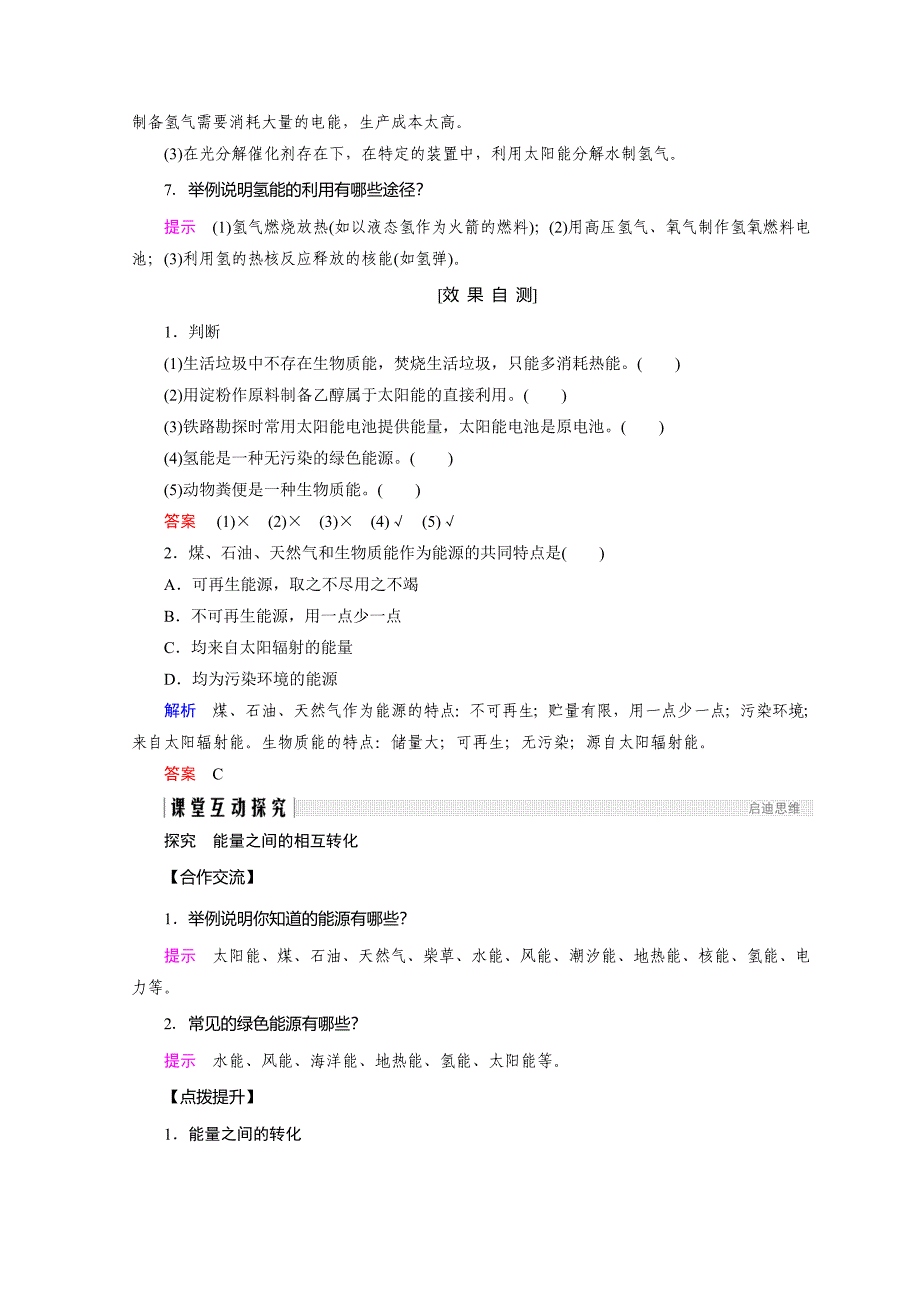 制备氢气需要消耗大量的电能，生产成本太高。

(3)在光分解催化剂存在下，在特定的装置中，利用太阳能分解水制氢气。

7. 举例说明氢能的利用有哪些途径?

提示 (1)氢气燃烧放热(如以液态氢作为火箭的燃料)；(2)用高压氢气、氧气制作氢氧燃料电池；(3)利用氢的热核反应释放的核能(如氢弹)。

[效 果 自 测]

1．判断

(1)生活垃圾中不存在生物质能，焚烧生活垃圾，只能多消耗热能。(　　)

(2)用淀粉作原料制备乙醇属于太阳能的直接利用。(　　)

(3)铁路勘探时常用太阳能电池提供能量，太阳能电池是原电池。(　　)

(4)氢能是一种无污染的绿色能源。(　　)

(5)动物粪便是一种生物质能。(　　)

答案 (1)× (2)× (3)× (4)√ (5)√

2．煤、石油、天然气和生物质能作为能源的共同特点是(　　)

A．可再生能源，取之不尽用之不竭

B．不可再生能源，用一点少一点

C．均来自太阳辐射的能量

D．均为污染环境的能源

解析 煤、石油、天然气作为能源的特点：不可再生；贮量有限，用一点少一点；污染环境；来自太阳辐射能。生物质能的特点：储量大；可再生；无污染；源自太阳辐射能。

答案 C

课堂互动探究

启迪思维

探究 能量之间的相互转化

【合作交流】

1．举例说明你知道的能源有哪些?

提示 太阳能、煤、石油、天然气、柴草、水能、风能、潮汐能、地热能、核能、氢能、电力等。

2. 常见的绿色能源有哪些?

提示 水能、风能、海洋能、地热能、氢能、太阳能等。

【点拨提升】

1．能量之间的转化